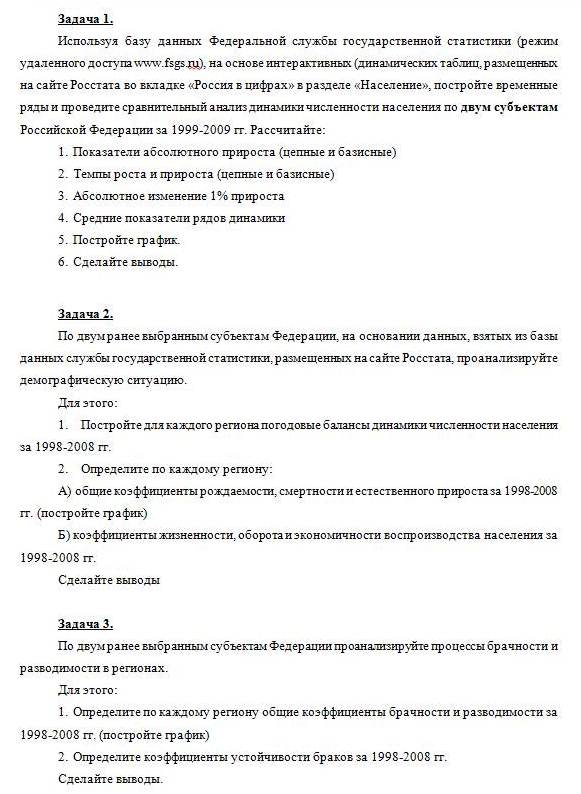 Задача 1.

Используя базу данных Федеральной службы государственной статистики (режим удаленного доступа www.fsgs.ru), на основе интерактивных (динамических таблиц, размещенных на сайте Росстата во вкладке «Россия в цифрах» в разделе «Население», постройте временные ряды и проведите сравнительный анализ динамики численности населения по двум субъектам Российской Федерации за 1999-2009 гг. Рассчитайте:

1. Показатели абсолютного прироста (цепные и базисные)
2. Темпы роста и прироста (цепные и базисные)
3. Абсолютное изменение 1% прироста
4. Средние показатели рядов динамики
5. Постройте график.
6. Сделайте выводы.

Задача 2.

По двум ранее выбранным субъектам Федерации, на основании данных, взятых из базы данных службы государственной статистики, размещенных на сайте Росстата, проанализируйте демографическую ситуацию.

Для этого:

1. Постройте для каждого региона погодовые балансы динамики численности населения за 1998-2008 гг.

2. Определите по каждому региону:

А) общие коэффициенты рождаемости, смертности и естественного прироста за 1998-2008 гг. (постройте график)

Б) коэффициенты жизненности, оборота и экономичности воспроизводства населения за 1998-2008 гг.

Сделайте выводы

Задача 3.

По двум ранее выбранным субъектам Федерации проанализируйте процессы брачности и разводимости в регионах.

Для этого:

1. Определите по каждому региону общие коэффициенты брачности и разводимости за 1998-2008 гг. (постройте график)

2. Определите коэффициенты устойчивости браков за 1998-2008 гг.

Сделайте выводы.